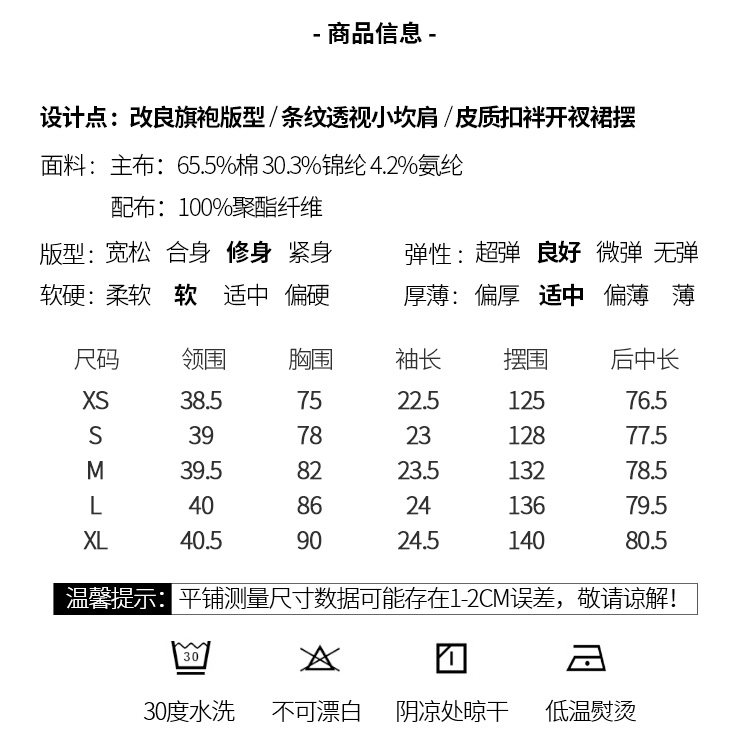 - 商品信息 -

设计点：改良旗袍版型 / 条纹透视小坎肩 / 皮质扣袢开衩裙摆

面料：主布：65.5%棉 30.3%锦纶 4.2%氨纶

配布：100%聚酯纤维

版型：宽松 合身 修身 紧身　弹性：超弹 良好 微弹 无弹

软硬：柔软 软 适中 偏硬　厚薄：偏厚 适中 偏薄 薄

| 尺码 | 领围 | 胸围 | 袖长 | 摆围 | 后中长 |
|---|---|---|---|---|---|
| XS | 38.5 | 75 | 22.5 | 125 | 76.5 |
| S | 39 | 78 | 23 | 128 | 77.5 |
| M | 39.5 | 82 | 23.5 | 132 | 78.5 |
| L | 40 | 86 | 24 | 136 | 79.5 |
| XL | 40.5 | 90 | 24.5 | 140 | 80.5 |

温馨提示：平铺测量尺寸数据可能存在1-2CM误差，敬请谅解！

30

30度水洗 不可漂白 阴凉处晾干 低温熨烫